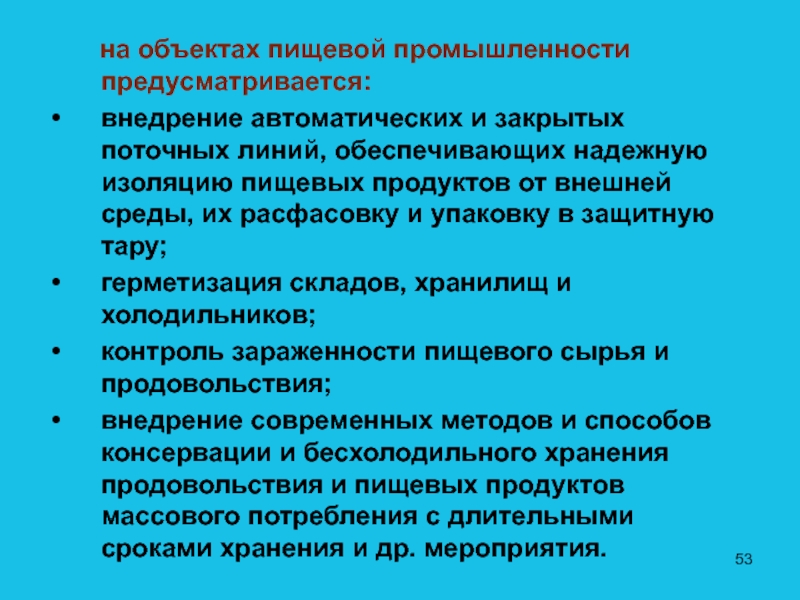 на объектах пищевой промышленности предусматривается:

• внедрение автоматических и закрытых поточных линий, обеспечивающих надежную изоляцию пищевых продуктов от внешней среды, их расфасовку и упаковку в защитную тару;

• герметизация складов, хранилищ и холодильников;

• контроль зараженности пищевого сырья и продовольствия;

• внедрение современных методов и способов консервации и бесхолодильного хранения продовольствия и пищевых продуктов массового потребления с длительными сроками хранения и др. мероприятия.

53